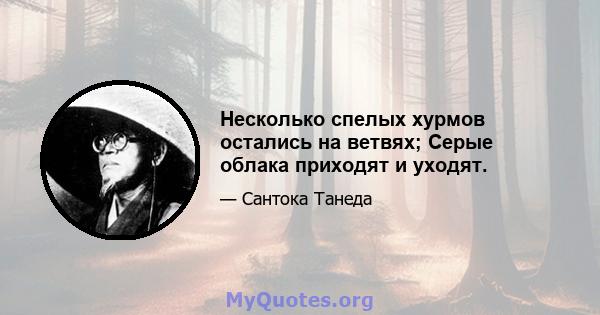 Несколько спелых хурмов остались на ветвях; Серые облака приходят и уходят.

— Сантока Танеда

MyQuotes.org